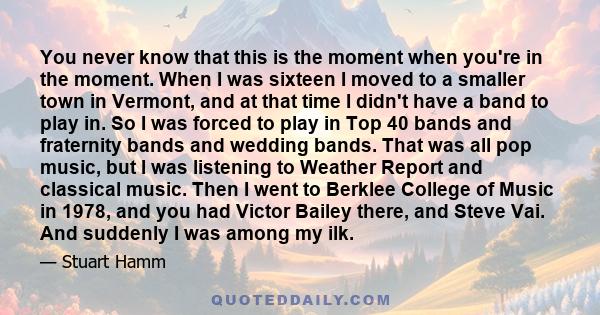 You never know that this is the moment when you're in the moment. When I was sixteen I moved to a smaller town in Vermont, and at that time I didn't have a band to play in. So I was forced to play in Top 40 bands and fraternity bands and wedding bands. That was all pop music, but I was listening to Weather Report and classical music. Then I went to Berklee College of Music in 1978, and you had Victor Bailey there, and Steve Vai. And suddenly I was among my ilk.

— Stuart Hamm

QUOTEDDAILY.COM